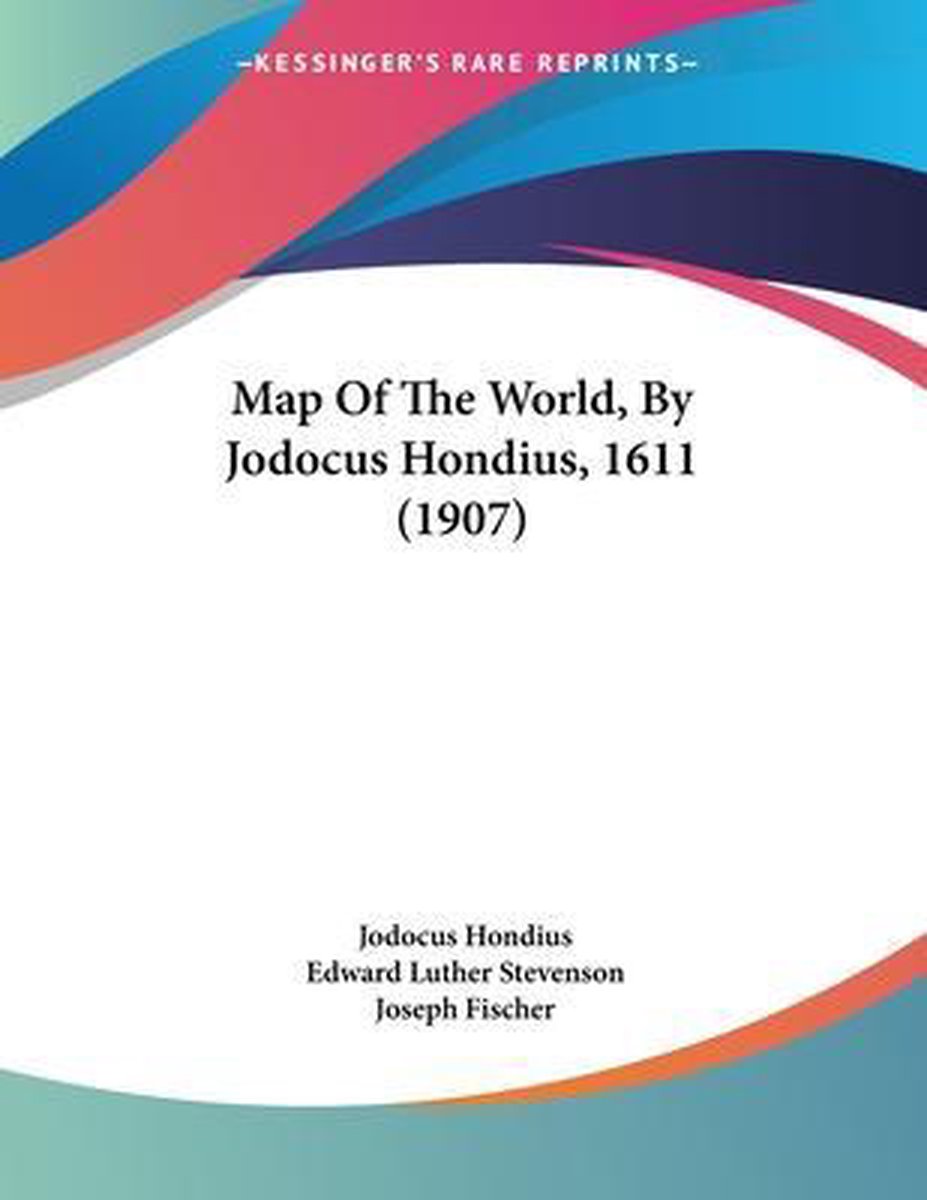 —KESSINGER'S RARE REPRINTS—

Map Of The World, By Jodocus Hondius, 1611 (1907)

Jodocus Hondius
Edward Luther Stevenson
Joseph Fischer